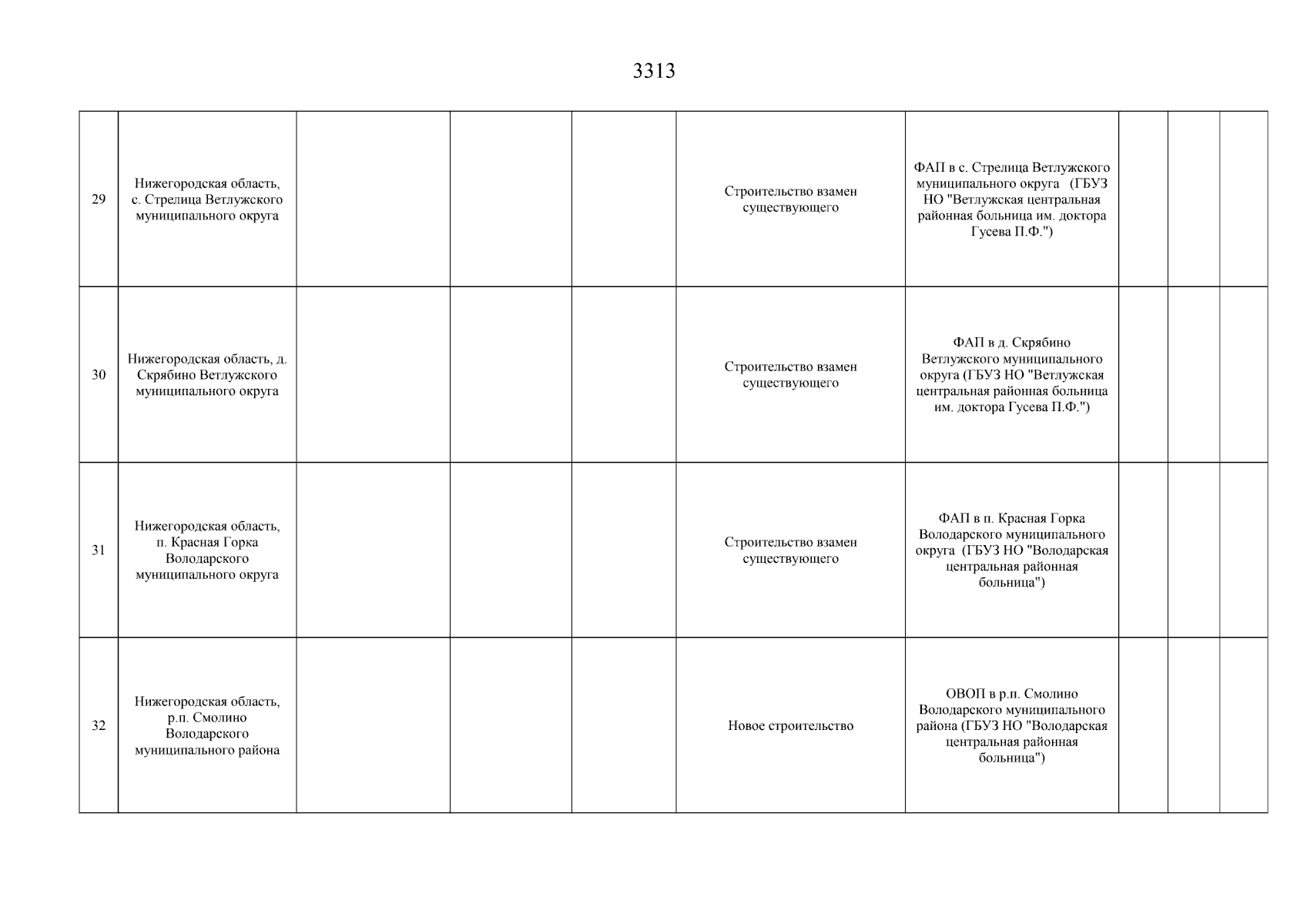 3313

| | | | | | | | | | |
|---|---|---|---|---|---|---|---|---|---|
| 29 | Нижегородская область, с. Стрелица Ветлужского муниципального округа | | | | Строительство взамен существующего | ФАП в с. Стрелица Ветлужского муниципального округа (ГБУЗ НО "Ветлужская центральная районная больница им. доктора Гусева П.Ф.") | | | |
| 30 | Нижегородская область, д. Скрябино Ветлужского муниципального округа | | | | Строительство взамен существующего | ФАП в д. Скрябино Ветлужского муниципального округа (ГБУЗ НО "Ветлужская центральная районная больница им. доктора Гусева П.Ф.") | | | |
| 31 | Нижегородская область, п. Красная Горка Володарского муниципального округа | | | | Строительство взамен существующего | ФАП в п. Красная Горка Володарского муниципального округа (ГБУЗ НО "Володарская центральная районная больница") | | | |
| 32 | Нижегородская область, р.п. Смолино Володарского муниципального района | | | | Новое строительство | ОВОП в р.п. Смолино Володарского муниципального района (ГБУЗ НО "Володарская центральная районная больница") | | | |